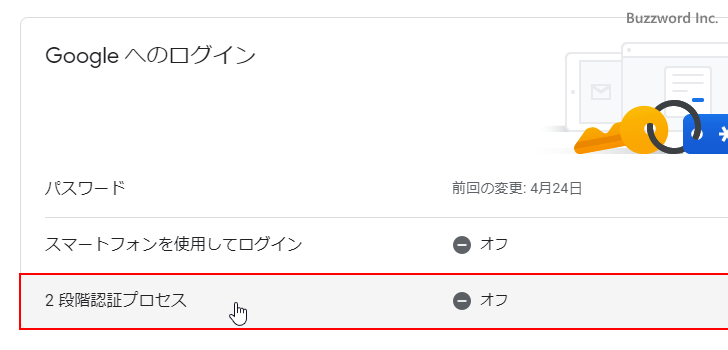 Buzzword Inc.

Google へのログイン

パスワード

前回の変更: 4月24日

スマートフォンを使用してログイン

オフ

2 段階認証プロセス

オフ